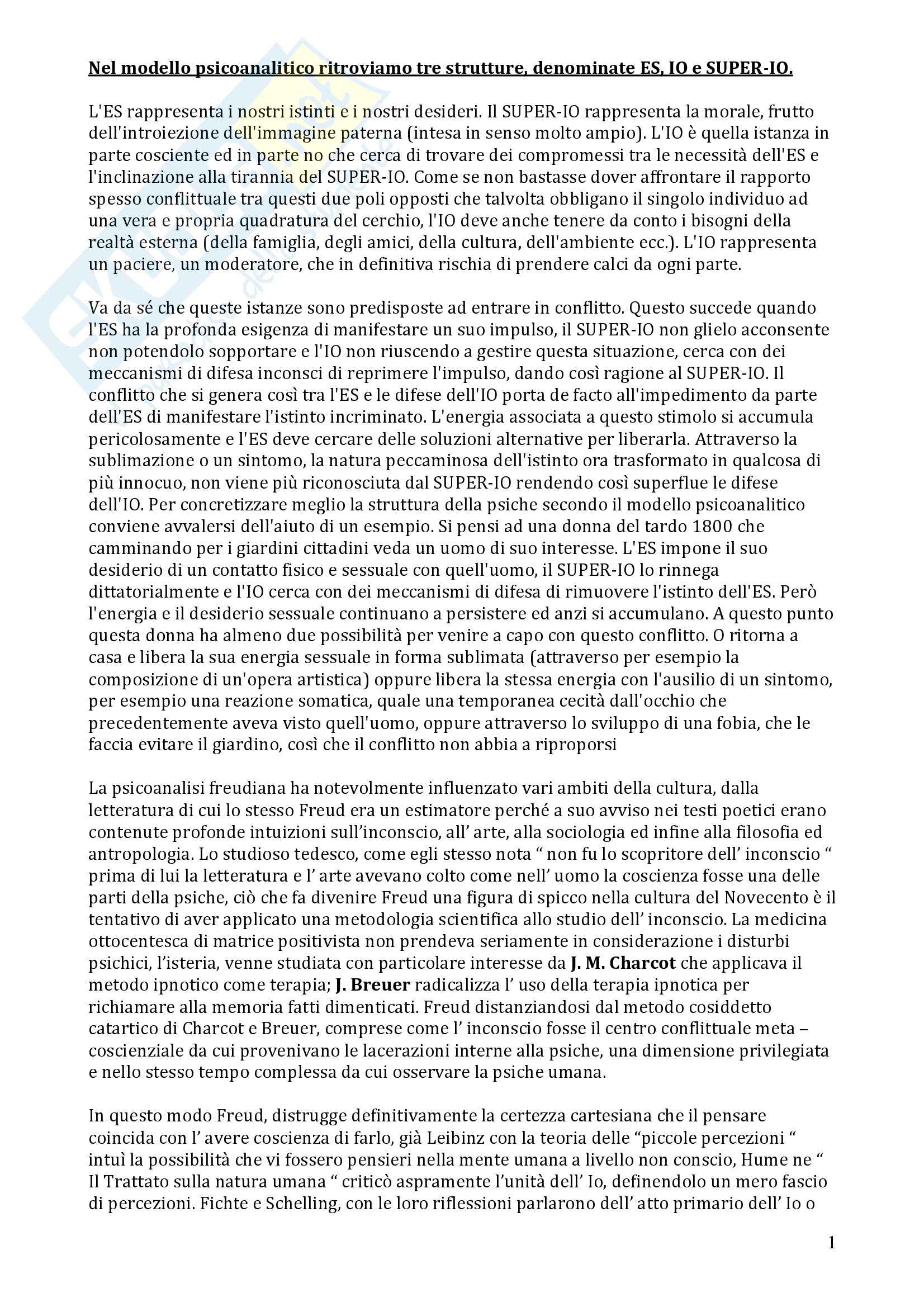 Nel modello psicoanalitico ritroviamo tre strutture, denominate ES, IO e SUPER-IO.

L'ES rappresenta i nostri istinti e i nostri desideri. Il SUPER-IO rappresenta la morale, frutto dell'introiezione dell'immagine paterna (intesa in senso molto ampio). L'IO è quella istanza in parte cosciente ed in parte no che cerca di trovare dei compromessi tra le necessità dell'ES e l'inclinazione alla tirannia del SUPER-IO. Come se non bastasse dover affrontare il rapporto spesso conflittuale tra questi due poli opposti che talvolta obbligano il singolo individuo ad una vera e propria quadratura del cerchio, l'IO deve anche tenere da conto i bisogni della realtà esterna (della famiglia, degli amici, della cultura, dell'ambiente ecc.). L'IO rappresenta un paciere, un moderatore, che in definitiva rischia di prendere calci da ogni parte.

Va da sé che queste istanze sono predisposte ad entrare in conflitto. Questo succede quando l'ES ha la profonda esigenza di manifestare un suo impulso, il SUPER-IO non glielo acconsente non potendolo sopportare e l'IO non riuscendo a gestire questa situazione, cerca con dei meccanismi di difesa inconsci di reprimere l'impulso, dando così ragione al SUPER-IO. Il conflitto che si genera così tra l'ES e le difese dell'IO porta de facto all'impedimento da parte dell'ES di manifestare l'istinto incriminato. L'energia associata a questo stimolo si accumula pericolosamente e l'ES deve cercare delle soluzioni alternative per liberarla. Attraverso la sublimazione o un sintomo, la natura peccaminosa dell'istinto ora trasformato in qualcosa di più innocuo, non viene più riconosciuta dal SUPER-IO rendendo così superflue le difese dell'IO. Per concretizzare meglio la struttura della psiche secondo il modello psicoanalitico conviene avvalersi dell'aiuto di un esempio. Si pensi ad una donna del tardo 1800 che camminando per i giardini cittadini veda un uomo di suo interesse. L'ES impone il suo desiderio di un contatto fisico e sessuale con quell'uomo, il SUPER-IO lo rinnega dittatorialmente e l'IO cerca con dei meccanismi di difesa di rimuovere l'istinto dell'ES. Però l'energia e il desiderio sessuale continuano a persistere ed anzi si accumulano. A questo punto questa donna ha almeno due possibilità per venire a capo con questo conflitto. O ritorna a casa e libera la sua energia sessuale in forma sublimata (attraverso per esempio la composizione di un'opera artistica) oppure libera la stessa energia con l'ausilio di un sintomo, per esempio una reazione somatica, quale una temporanea cecità dall'occhio che precedentemente aveva visto quell'uomo, oppure attraverso lo sviluppo di una fobia, che le faccia evitare il giardino, così che il conflitto non abbia a riproporsi

La psicoanalisi freudiana ha notevolmente influenzato vari ambiti della cultura, dalla letteratura di cui lo stesso Freud era un estimatore perché a suo avviso nei testi poetici erano contenute profonde intuizioni sull'inconscio, all' arte, alla sociologia ed infine alla filosofia ed antropologia. Lo studioso tedesco, come egli stesso nota " non fu lo scopritore dell' inconscio " prima di lui la letteratura e l' arte avevano colto come nell' uomo la coscienza fosse una delle parti della psiche, ciò che fa divenire Freud una figura di spicco nella cultura del Novecento è il tentativo di aver applicato una metodologia scientifica allo studio dell' inconscio. La medicina ottocentesca di matrice positivista non prendeva seriamente in considerazione i disturbi psichici, l'isteria, venne studiata con particolare interesse da J. M. Charcot che applicava il metodo ipnotico come terapia; J. Breuer radicalizza l' uso della terapia ipnotica per richiamare alla memoria fatti dimenticati. Freud distanziandosi dal metodo cosiddetto catartico di Charcot e Breuer, comprese come l' inconscio fosse il centro conflittuale meta – coscienziale da cui provenivano le lacerazioni interne alla psiche, una dimensione privilegiata e nello stesso tempo complessa da cui osservare la psiche umana.

In questo modo Freud, distrugge definitivamente la certezza cartesiana che il pensare coincida con l' avere coscienza di farlo, già Leibinz con la teoria delle "piccole percezioni " intuì la possibilità che vi fossero pensieri nella mente umana a livello non conscio, Hume ne " Il Trattato sulla natura umana " criticò aspramente l'unità dell' Io, definendolo un mero fascio di percezioni. Fichte e Schelling, con le loro riflessioni parlarono dell' atto primario dell' Io o

1